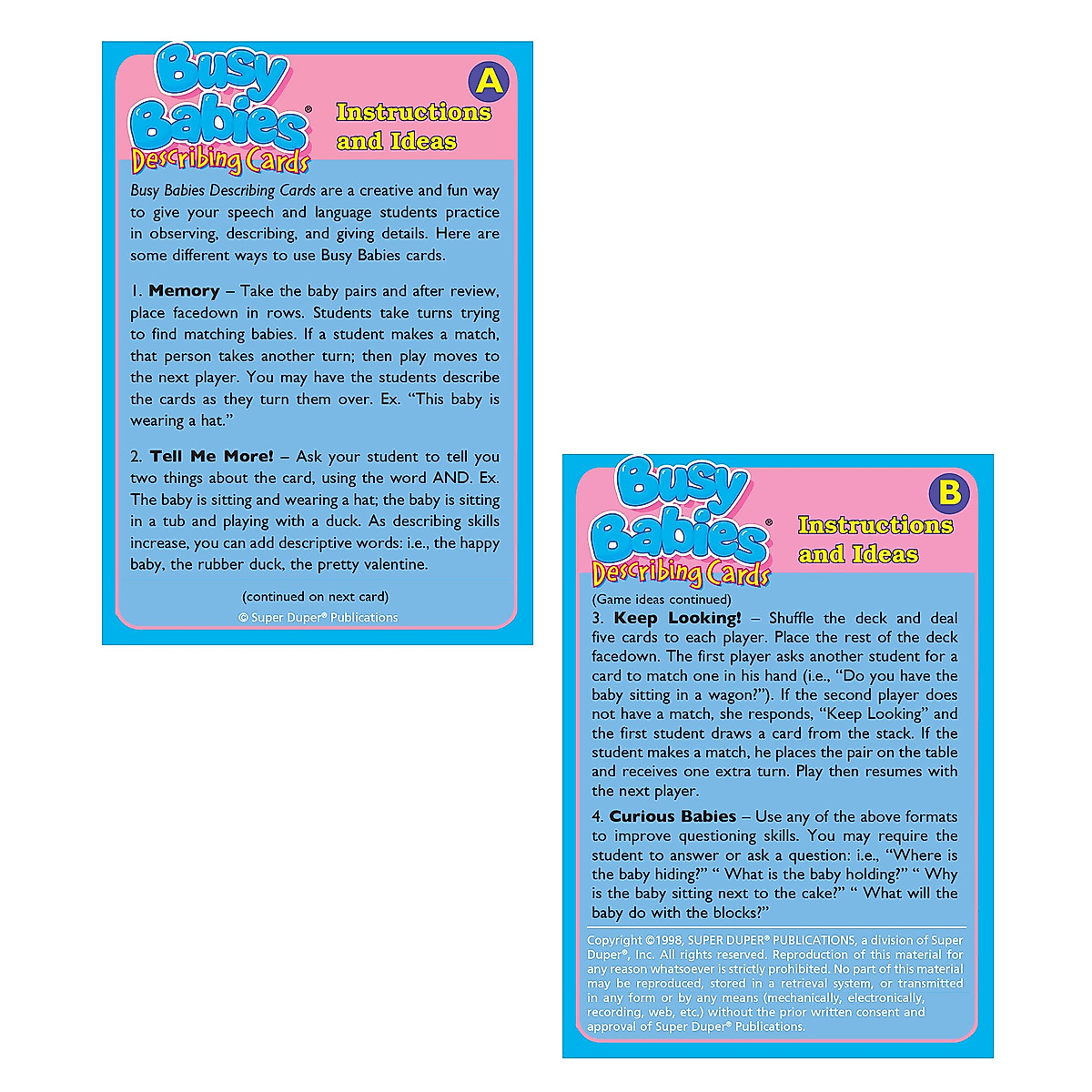 Busy Babies®
Describing Cards

A

Instructions and Ideas

Busy Babies Describing Cards are a creative and fun way to give your speech and language students practice in observing, describing, and giving details. Here are some different ways to use Busy Babies cards.

1. Memory – Take the baby pairs and after review, place facedown in rows. Students take turns trying to find matching babies. If a student makes a match, that person takes another turn; then play moves to the next player. You may have the students describe the cards as they turn them over. Ex. "This baby is wearing a hat."

2. Tell Me More! – Ask your student to tell you two things about the card, using the word AND. Ex. The baby is sitting and wearing a hat; the baby is sitting in a tub and playing with a duck. As describing skills increase, you can add descriptive words: i.e., the happy baby, the rubber duck, the pretty valentine.

(continued on next card)

© Super Duper® Publications

Busy Babies®
Describing Cards

B

Instructions and Ideas

(Game ideas continued)
3. Keep Looking! – Shuffle the deck and deal five cards to each player. Place the rest of the deck facedown. The first player asks another student for a card to match one in his hand (i.e., "Do you have the baby sitting in a wagon?"). If the second player does not have a match, she responds, "Keep Looking" and the first student draws a card from the stack. If the student makes a match, he places the pair on the table and receives one extra turn. Play then resumes with the next player.

4. Curious Babies – Use any of the above formats to improve questioning skills. You may require the student to answer or ask a question: i.e., "Where is the baby hiding?" " What is the baby holding?" " Why is the baby sitting next to the cake?" " What will the baby do with the blocks?"

Copyright ©1998, SUPER DUPER® PUBLICATIONS, a division of Super Duper®, Inc. All rights reserved. Reproduction of this material for any reason whatsoever is strictly prohibited. No part of this material may be reproduced, stored in a retrieval system, or transmitted in any form or by any means (mechanically, electronically, recording, web, etc.) without the prior written consent and approval of Super Duper® Publications.